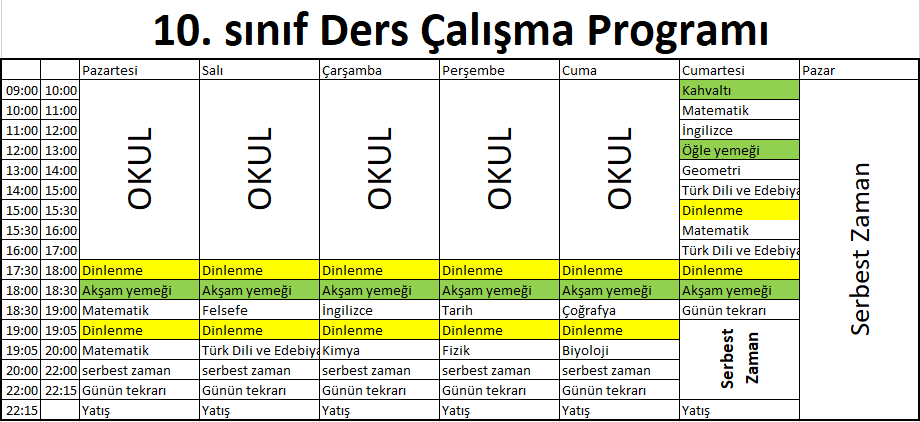 10. sınıf Ders Çalışma Programı

| | | Pazartesi | Salı | Çarşamba | Perşembe | Cuma | Cumartesi | Pazar |
|---|---|---|---|---|---|---|---|---|
| 09:00 | 10:00 | OKUL | OKUL | OKUL | OKUL | OKUL | Kahvaltı | Serbest Zaman |
| 10:00 | 11:00 | | | | | | Matematik | |
| 11:00 | 12:00 | | | | | | İngilizce | |
| 12:00 | 13:00 | | | | | | Öğle yemeği | |
| 13:00 | 14:00 | | | | | | Geometri | |
| 14:00 | 15:00 | | | | | | Türk Dili ve Edebiya | |
| 15:00 | 15:30 | | | | | | Dinlenme | |
| 15:30 | 16:00 | | | | | | Matematik | |
| 16:00 | 17:00 | | | | | | Türk Dili ve Edebiya | |
| 17:30 | 18:00 | Dinlenme | Dinlenme | Dinlenme | Dinlenme | Dinlenme | Dinlenme | |
| 18:00 | 18:30 | Akşam yemeği | Akşam yemeği | Akşam yemeği | Akşam yemeği | Akşam yemeği | Akşam yemeği | |
| 18:30 | 19:00 | Matematik | Felsefe | İngilizce | Tarih | Çoğrafya | Günün tekrarı | |
| 19:00 | 19:05 | Dinlenme | Dinlenme | Dinlenme | Dinlenme | Dinlenme | Serbest Zaman | |
| 19:05 | 20:00 | Matematik | Türk Dili ve Edebiya | Kimya | Fizik | Biyoloji | | |
| 20:00 | 22:00 | serbest zaman | serbest zaman | serbest zaman | serbest zaman | serbest zaman | | |
| 22:00 | 22:15 | Günün tekrarı | Günün tekrarı | Günün tekrarı | Günün tekrarı | Günün tekrarı | | |
| 22:15 | | Yatış | Yatış | Yatış | Yatış | Yatış | Yatış | |